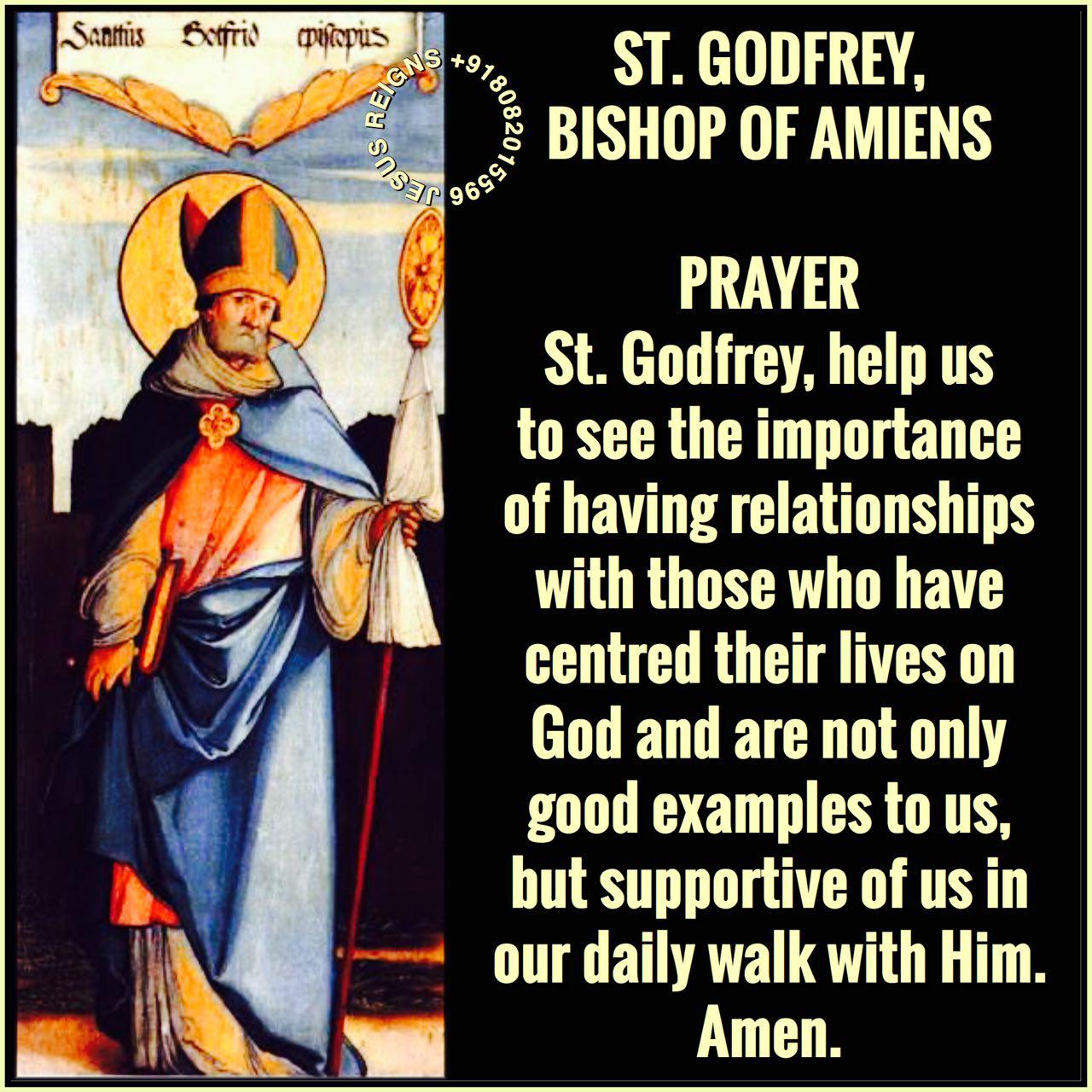 Sanctus Gotfrid episcopus

ST. GODFREY,
BISHOP OF AMIENS

PRAYER
St. Godfrey, help us to see the importance of having relationships with those who have centred their lives on God and are not only good examples to us, but supportive of us in our daily walk with Him. Amen.

JESUS REIGNS +918082015596